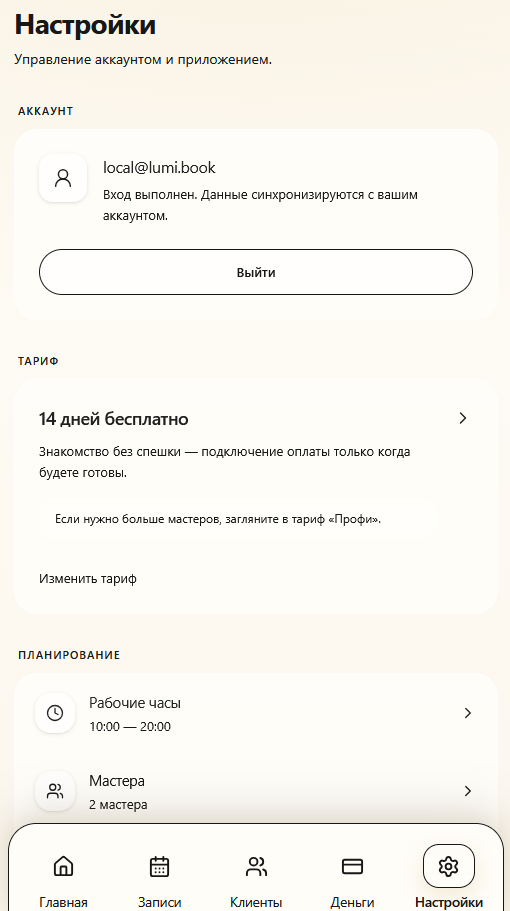 Настройки

Управление аккаунтом и приложением.

АККАУНТ

local@lumi.book

Вход выполнен. Данные синхронизируются с вашим аккаунтом.

Выйти

ТАРИФ

14 дней бесплатно

Знакомство без спешки — подключение оплаты только когда будете готовы.

Если нужно больше мастеров, загляните в тариф «Профи».

Изменить тариф

ПЛАНИРОВАНИЕ

Рабочие часы
10:00 — 20:00

Мастера
2 мастера

Главная Записи Клиенты Деньги Настройки